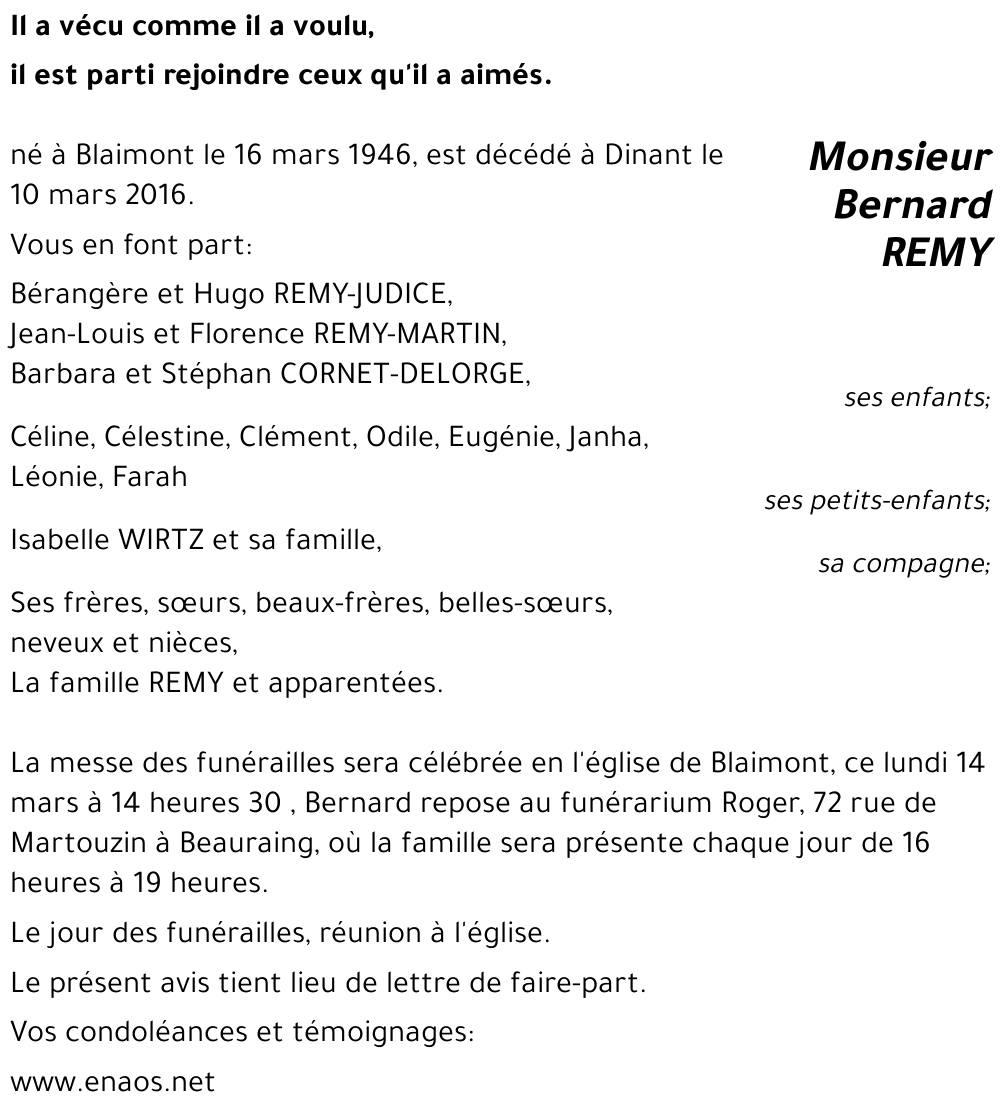 Il a vécu comme il a voulu,
il est parti rejoindre ceux qu'il a aimés.

Monsieur
Bernard
REMY

né à Blaimont le 16 mars 1946, est décédé à Dinant le 10 mars 2016.

Vous en font part:

Bérangère et Hugo REMY-JUDICE,
Jean-Louis et Florence REMY-MARTIN,
Barbara et Stéphan CORNET-DELORGE,

ses enfants;

Céline, Célestine, Clément, Odile, Eugénie, Janha, Léonie, Farah

ses petits-enfants;

Isabelle WIRTZ et sa famille,

sa compagne;

Ses frères, sœurs, beaux-frères, belles-sœurs,
neveux et nièces,
La famille REMY et apparentées.

La messe des funérailles sera célébrée en l'église de Blaimont, ce lundi 14 mars à 14 heures 30 , Bernard repose au funérarium Roger, 72 rue de Martouzin à Beauraing, où la famille sera présente chaque jour de 16 heures à 19 heures.

Le jour des funérailles, réunion à l'église.

Le présent avis tient lieu de lettre de faire-part.

Vos condoléances et témoignages:

www.enaos.net